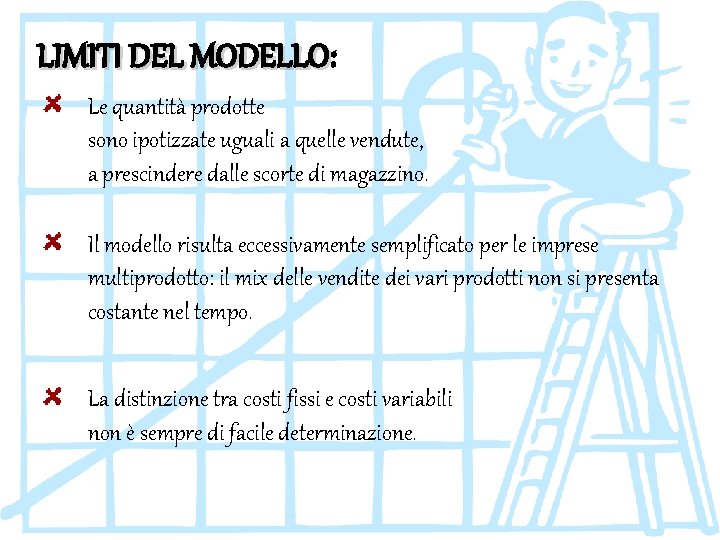 LIMITI DEL MODELLO:

Le quantità prodotte sono ipotizzate uguali a quelle vendute, a prescindere dalle scorte di magazzino.

Il modello risulta eccessivamente semplificato per le imprese multiprodotto: il mix delle vendite dei vari prodotti non si presenta costante nel tempo.

La distinzione tra costi fissi e costi variabili non è sempre di facile determinazione.